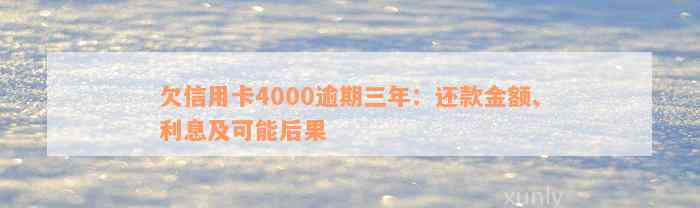 欠信用卡4000逾期三年：还款金额、利息及可能后果

xunly